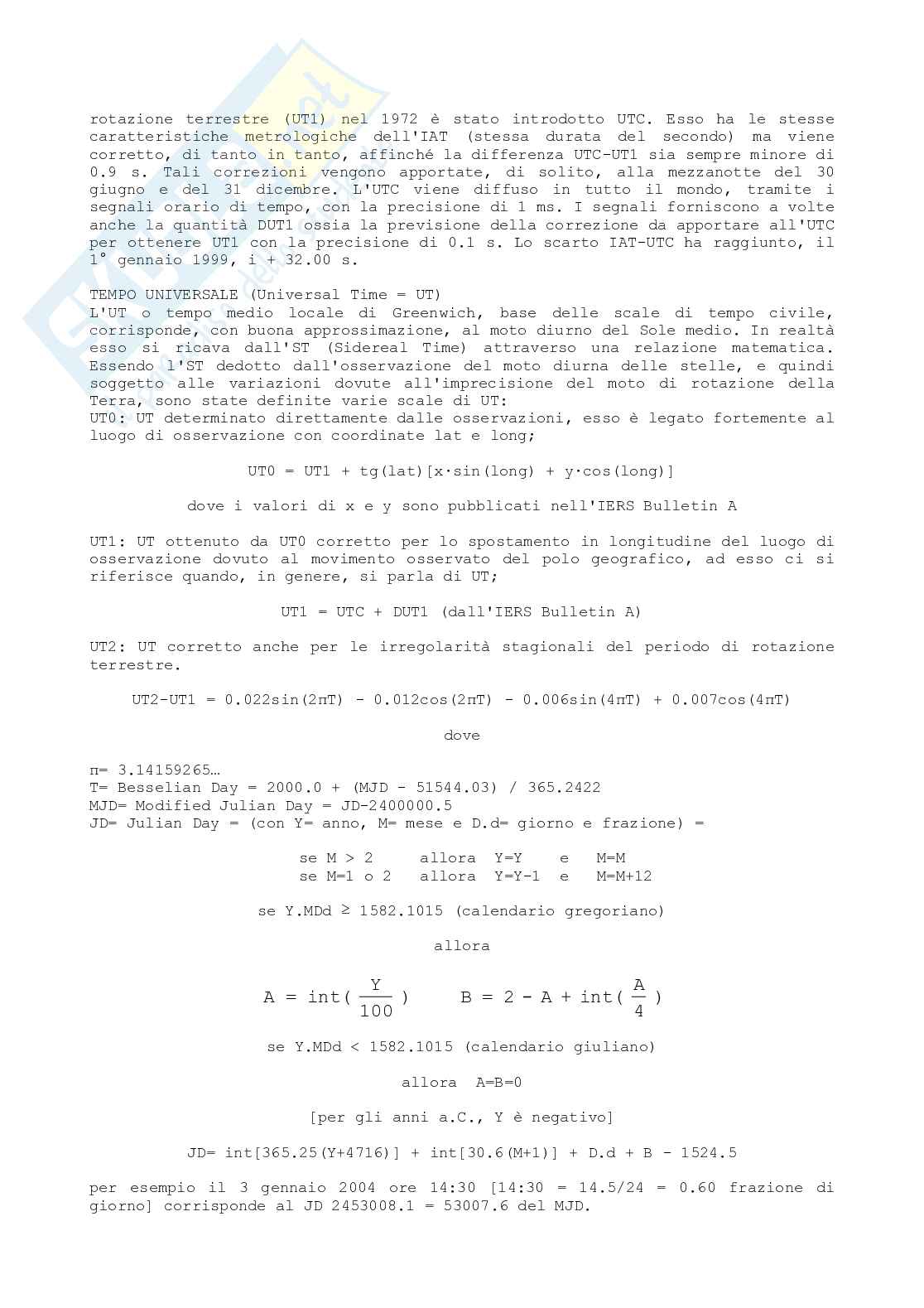 rotazione terrestre (UT1) nel 1972 è stato introdotto UTC. Esso ha le stesse caratteristiche metrologiche dell'IAT (stessa durata del secondo) ma viene corretto, di tanto in tanto, affinché la differenza UTC-UT1 sia sempre minore di 0.9 s. Tali correzioni vengono apportate, di solito, alla mezzanotte del 30 giugno e del 31 dicembre. L'UTC viene diffuso in tutto il mondo, tramite i segnali orario di tempo, con la precisione di 1 ms. I segnali forniscono a volte anche la quantità DUT1 ossia la previsione della correzione da apportare all'UTC per ottenere UT1 con la precisione di 0.1 s. Lo scarto IAT-UTC ha raggiunto, il 1° gennaio 1999, i + 32.00 s.

TEMPO UNIVERSALE (Universal Time = UT)
L'UT o tempo medio locale di Greenwich, base delle scale di tempo civile, corrisponde, con buona approssimazione, al moto diurno del Sole medio. In realtà esso si ricava dall'ST (Sidereal Time) attraverso una relazione matematica. Essendo l'ST dedotto dall'osservazione del moto diurna delle stelle, e quindi soggetto alle variazioni dovute all'imprecisione del moto di rotazione della Terra, sono state definite varie scale di UT:
UT0: UT determinato direttamente dalle osservazioni, esso è legato fortemente al luogo di osservazione con coordinate lat e long;

UT0 = UT1 + tg(lat)[x·sin(long) + y·cos(long)]

dove i valori di x e y sono pubblicati nell'IERS Bulletin A

UT1: UT ottenuto da UT0 corretto per lo spostamento in longitudine del luogo di osservazione dovuto al movimento osservato del polo geografico, ad esso ci si riferisce quando, in genere, si parla di UT;

UT1 = UTC + DUT1 (dall'IERS Bulletin A)

UT2: UT corretto anche per le irregolarità stagionali del periodo di rotazione terrestre.

UT2-UT1 = 0.022sin(2πT) - 0.012cos(2πT) - 0.006sin(4πT) + 0.007cos(4πT)

dove

π= 3.14159265…
T= Besselian Day = 2000.0 + (MJD - 51544.03) / 365.2422
MJD= Modified Julian Day = JD-2400000.5
JD= Julian Day = (con Y= anno, M= mese e D.d= giorno e frazione) =

se M > 2 allora Y=Y e M=M
se M=1 o 2 allora Y=Y-1 e M=M+12

se Y.MDd ≥ 1582.1015 (calendario gregoriano)

allora

$A = int(\frac{Y}{100})$ $B = 2 - A + int(\frac{A}{4})$

se Y.MDd < 1582.1015 (calendario giuliano)

allora A=B=0

[per gli anni a.C., Y è negativo]

JD= int[365.25(Y+4716)] + int[30.6(M+1)] + D.d + B - 1524.5

per esempio il 3 gennaio 2004 ore 14:30 [14:30 = 14.5/24 = 0.60 frazione di giorno] corrisponde al JD 2453008.1 = 53007.6 del MJD.